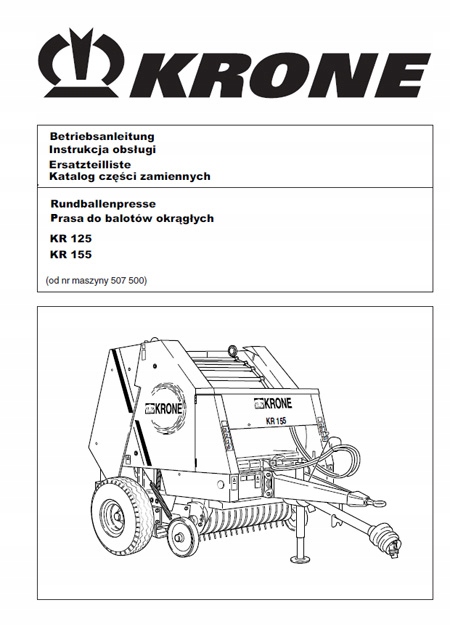 KRONE

Betriebsanleitung
Instrukcja obsługi
Ersatzteilliste
Katalog części zamiennych

Rundballenpresse
Prasa do balotów okrągłych

KR 125
KR 155

(od nr maszyny 507 500)

KRONE

KRONE
KR 155